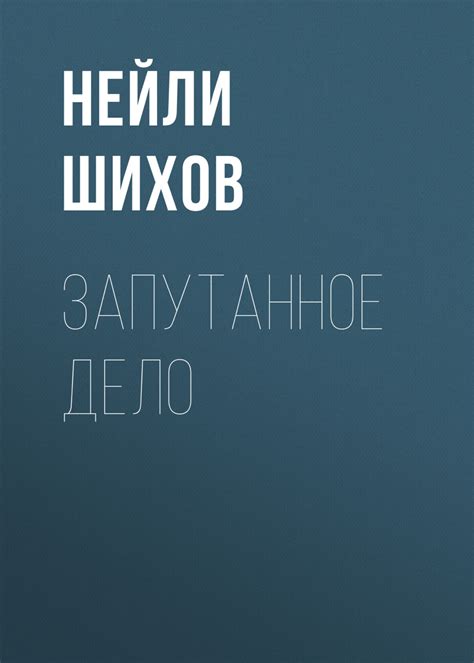 НЕЙЛИ
ШИХОВ

ЗАПУТАННОЕ
ДЕЛО